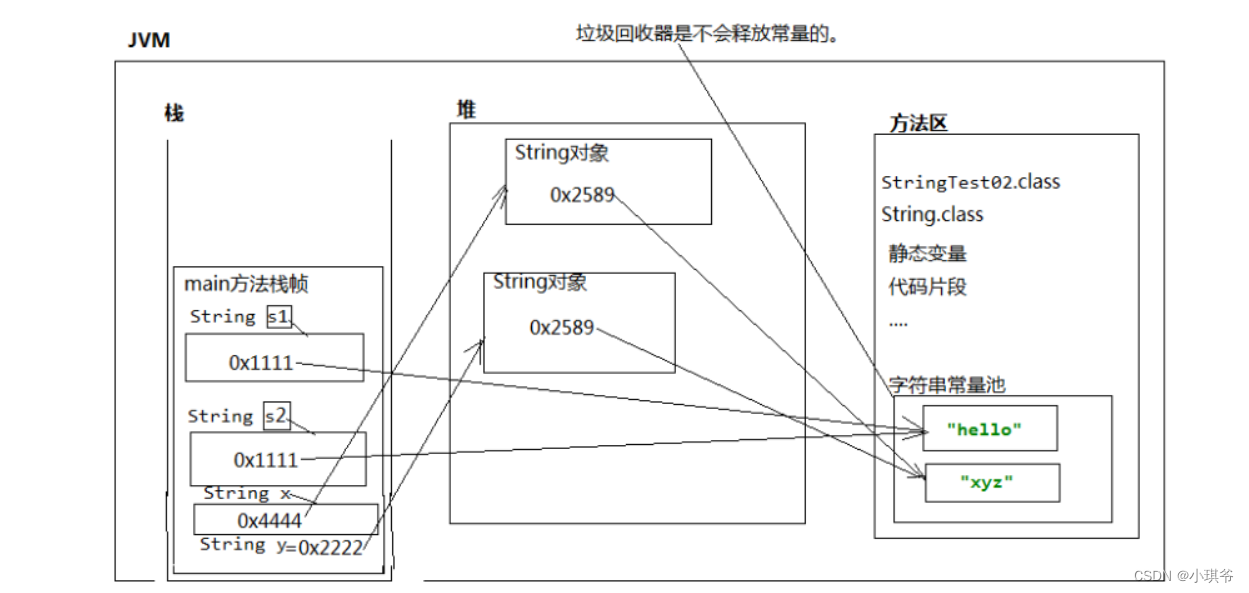 垃圾回收器是不会释放常量的。

JVM

栈

main方法栈帧

String s1

0x1111

String s2

0x1111

String x

0x4444

String y=0x2222

堆

String对象

0x2589

String对象

0x2589

方法区

StringTest02.class

String.class

静态变量

代码片段

....

字符串常量池

"hello"

"xyz"

CSDN @小琪爷